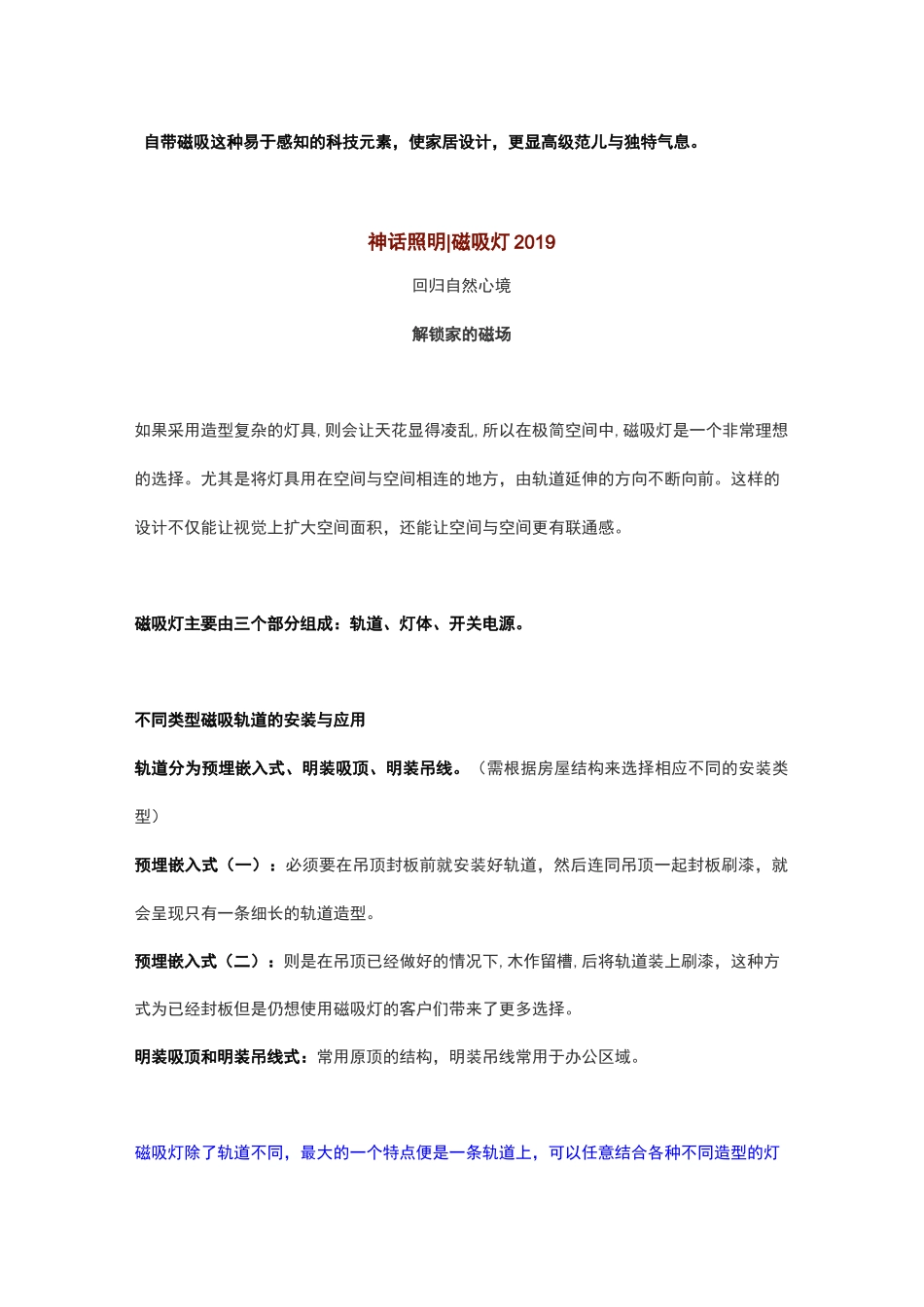 自带磁吸这种易于感知的科技元素，使家居设计，更显高级范儿与独特气息。

神话照明|磁吸灯 2019

回归自然心境

解锁家的磁场

如果采用造型复杂的灯具, 则会让天花显得凌乱, 所以在极简空间中, 磁吸灯是一个非常理想的选择。尤其是将灯具用在空间与空间相连的地方，由轨道延伸的方向不断向前。这样的设计不仅能让视觉上扩大空间面积，还能让空间与空间更有联通感。

磁吸灯主要由三个部分组成：轨道、灯体、开关电源。

不同类型磁吸轨道的安装与应用

轨道分为预埋嵌入式、明装吸顶、明装吊线。（需根据房屋结构来选择相应不同的安装类型）

预埋嵌入式（一）：必须要在吊顶封板前就安装好轨道，然后连同吊顶一起封板刷漆，就会呈现只有一条细长的轨道造型。

预埋嵌入式（二）：则是在吊顶已经做好的情况下, 木作留槽, 后将轨道装上刷漆，这种方式为已经封板但是仍想使用磁吸灯的客户们带来了更多选择。

明装吸顶和明装吊线式：常用原顶的结构，明装吊线常用于办公区域。

磁吸灯除了轨道不同，最大的一个特点便是一条轨道上，可以任意结合各种不同造型的灯